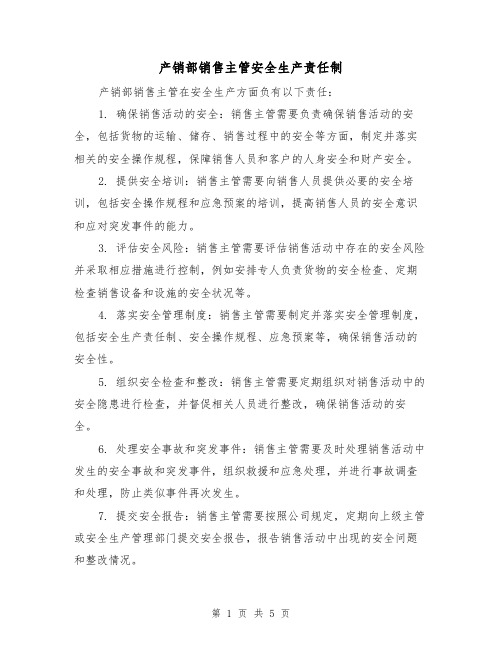 产销部销售主管安全生产责任制

产销部销售主管在安全生产方面负有以下责任：

1. 确保销售活动的安全：销售主管需要负责确保销售活动的安全，包括货物的运输、储存、销售过程中的安全等方面，制定并落实相关的安全操作规程，保障销售人员和客户的人身安全和财产安全。

2. 提供安全培训：销售主管需要向销售人员提供必要的安全培训，包括安全操作规程和应急预案的培训，提高销售人员的安全意识和应对突发事件的能力。

3. 评估安全风险：销售主管需要评估销售活动中存在的安全风险并采取相应措施进行控制，例如安排专人负责货物的安全检查、定期检查销售设备和设施的安全状况等。

4. 落实安全管理制度：销售主管需要制定并落实安全管理制度，包括安全生产责任制、安全操作规程、应急预案等，确保销售活动的安全性。

5. 组织安全检查和整改：销售主管需要定期组织对销售活动中的安全隐患进行检查，并督促相关人员进行整改，确保销售活动的安全。

6. 处理安全事故和突发事件：销售主管需要及时处理销售活动中发生的安全事故和突发事件，组织救援和应急处理，并进行事故调查和处理，防止类似事件再次发生。

7. 提交安全报告：销售主管需要按照公司规定，定期向上级主管或安全生产管理部门提交安全报告，报告销售活动中出现的安全问题和整改情况。

第 1 页 共 5 页